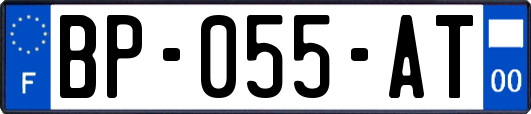 F
BP-055-AT
00